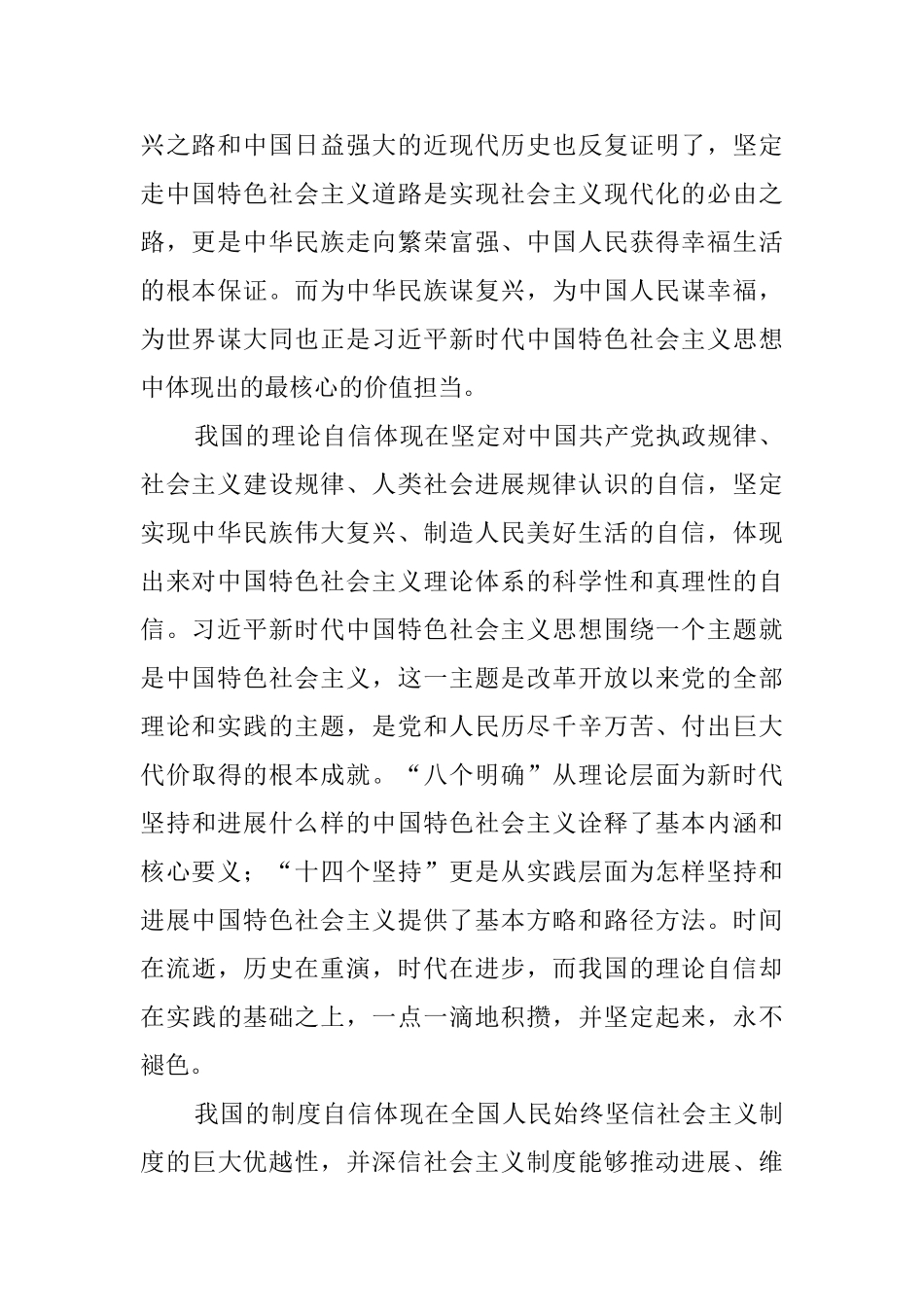 兴之路和中国日益强大的近现代历史也反复证明了，坚定走中国特色社会主义道路是实现社会主义现代化的必由之路，更是中华民族走向繁荣富强、中国人民获得幸福生活的根本保证。而为中华民族谋复兴，为中国人民谋幸福，为世界谋大同也正是习近平新时代中国特色社会主义思想中体现出的最核心的价值担当。

我国的理论自信体现在坚定对中国共产党执政规律、社会主义建设规律、人类社会进展规律认识的自信，坚定实现中华民族伟大复兴、制造人民美好生活的自信，体现出来对中国特色社会主义理论体系的科学性和真理性的自信。习近平新时代中国特色社会主义思想围绕一个主题就是中国特色社会主义，这一主题是改革开放以来党的全部理论和实践的主题，是党和人民历尽千辛万苦、付出巨大代价取得的根本成就。“八个明确”从理论层面为新时代坚持和进展什么样的中国特色社会主义诠释了基本内涵和核心要义；“十四个坚持”更是从实践层面为怎样坚持和进展中国特色社会主义提供了基本方略和路径方法。时间在流逝，历史在重演，时代在进步，而我国的理论自信却在实践的基础之上，一点一滴地积攒，并坚定起来，永不褪色。

我国的制度自信体现在全国人民始终坚信社会主义制度的巨大优越性，并深信社会主义制度能够推动进展、维